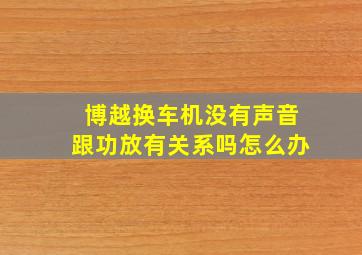 博越换车机没有声音
跟功放有关系吗怎么办